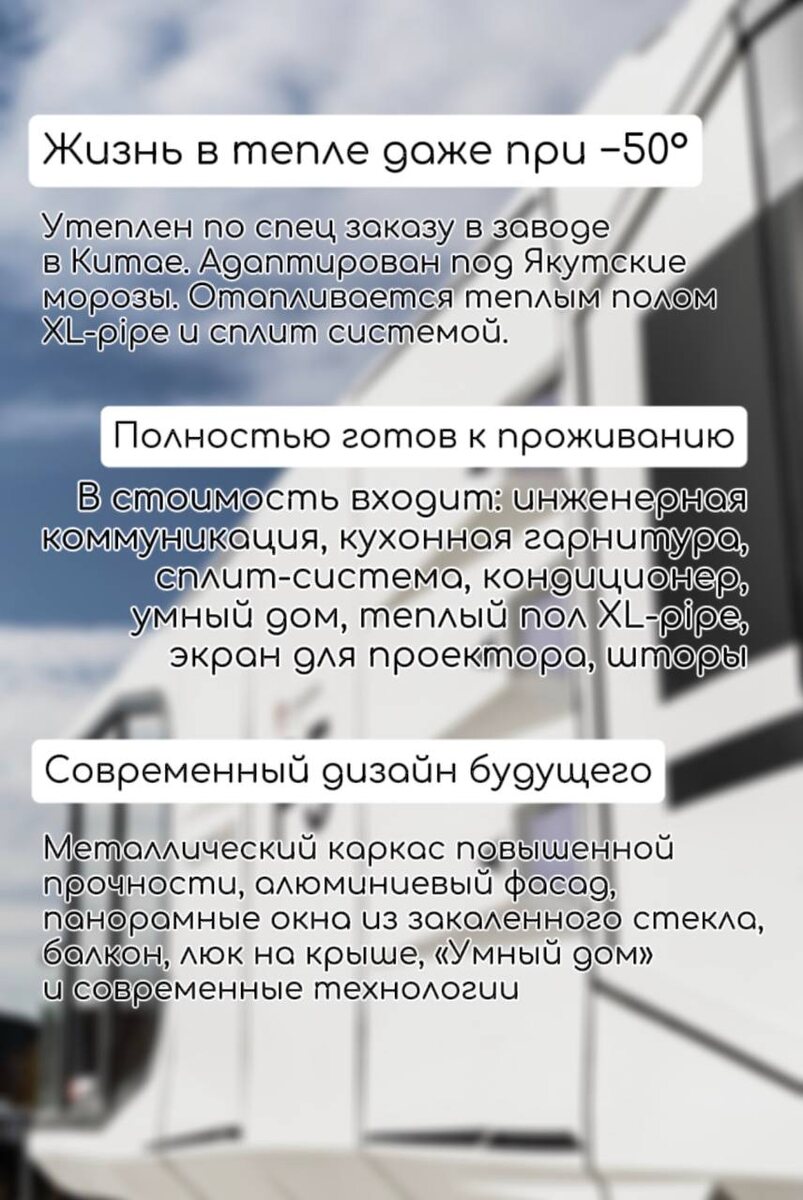 Жизнь в тепле даже при −50°

Утеплен по спец заказу в заводе в Китае. Адаптирован под Якутские морозы. Отапливается теплым полом XL-pipe и сплит системой.

Полностью готов к проживанию

В стоимость входит: инженерная коммуникация, кухонная гарнитура, сплит-система, кондиционер, умный дом, теплый пол XL-pipe, экран для проектора, шторы

Современный дизайн будущего

Металлический каркас повышенной прочности, алюминиевый фасад, панорамные окна из закаленного стекла, балкон, люк на крыше, «Умный дом» и современные технологии